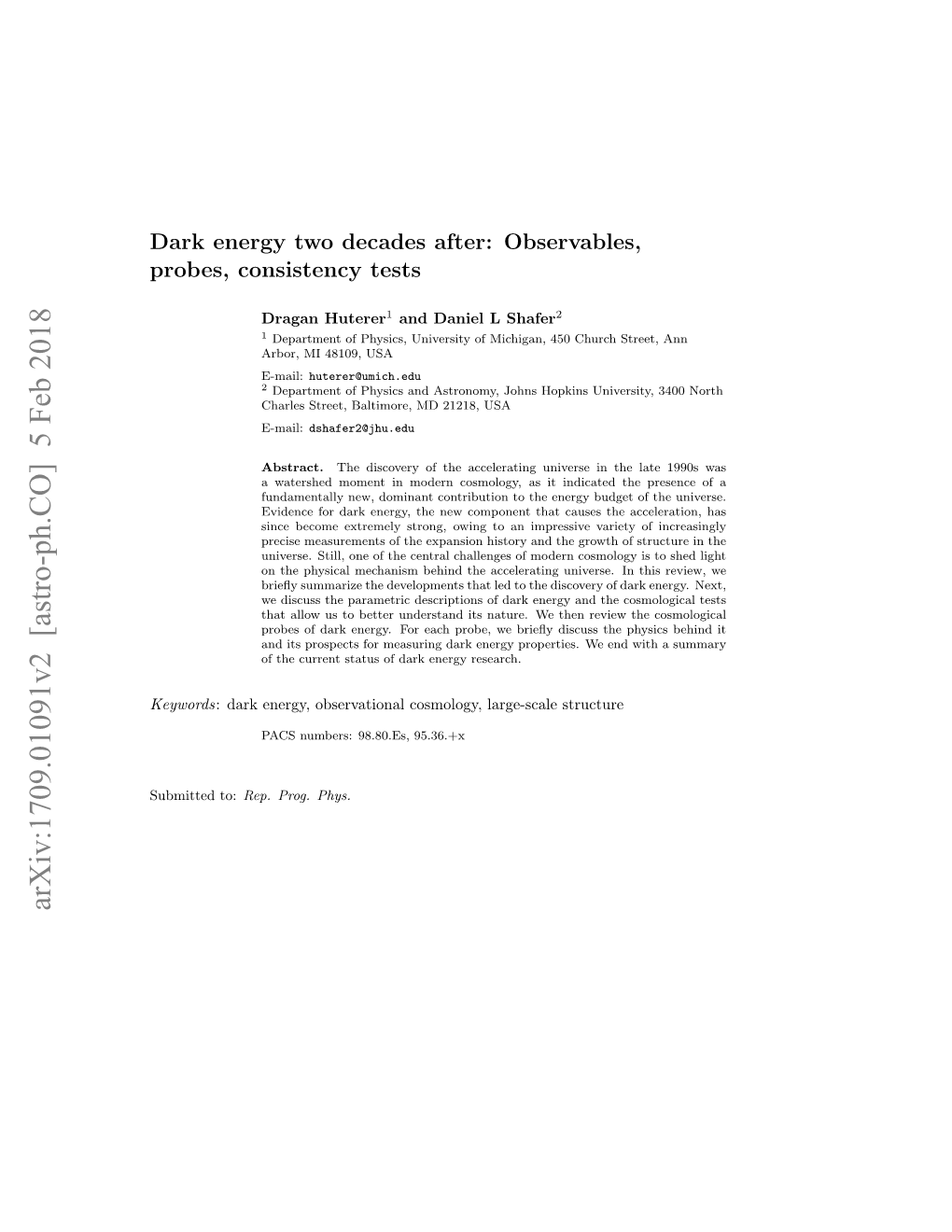 arXiv:1709.01091v2 [astro-ph.CO] 5 Feb 2018

Dark energy two decades after: Observables, probes, consistency tests

Dragan Huterer$^1$ and Daniel L Shafer$^2$

$^1$ Department of Physics, University of Michigan, 450 Church Street, Ann Arbor, MI 48109, USA

E-mail: huterer@umich.edu

$^2$ Department of Physics and Astronomy, Johns Hopkins University, 3400 North Charles Street, Baltimore, MD 21218, USA

E-mail: dshafer2@jhu.edu

Abstract. The discovery of the accelerating universe in the late 1990s was a watershed moment in modern cosmology, as it indicated the presence of a fundamentally new, dominant contribution to the energy budget of the universe. Evidence for dark energy, the new component that causes the acceleration, has since become extremely strong, owing to an impressive variety of increasingly precise measurements of the expansion history and the growth of structure in the universe. Still, one of the central challenges of modern cosmology is to shed light on the physical mechanism behind the accelerating universe. In this review, we briefly summarize the developments that led to the discovery of dark energy. Next, we discuss the parametric descriptions of dark energy and the cosmological tests that allow us to better understand its nature. We then review the cosmological probes of dark energy. For each probe, we briefly discuss the physics behind it and its prospects for measuring dark energy properties. We end with a summary of the current status of dark energy research.

Keywords: dark energy, observational cosmology, large-scale structure

PACS numbers: 98.80.Es, 95.36.+x

Submitted to: Rep. Prog. Phys.